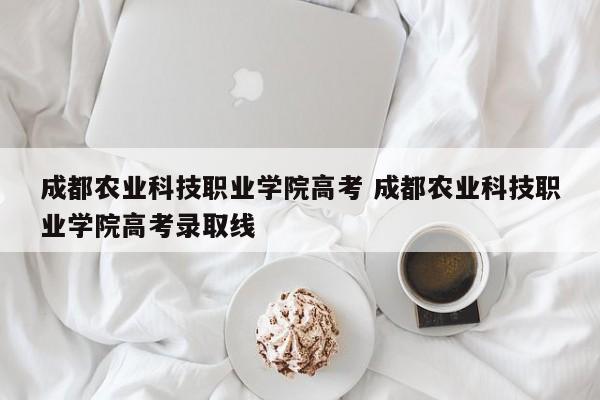 成都农业科技职业学院高考 成都农业科技职业学院高考录取线